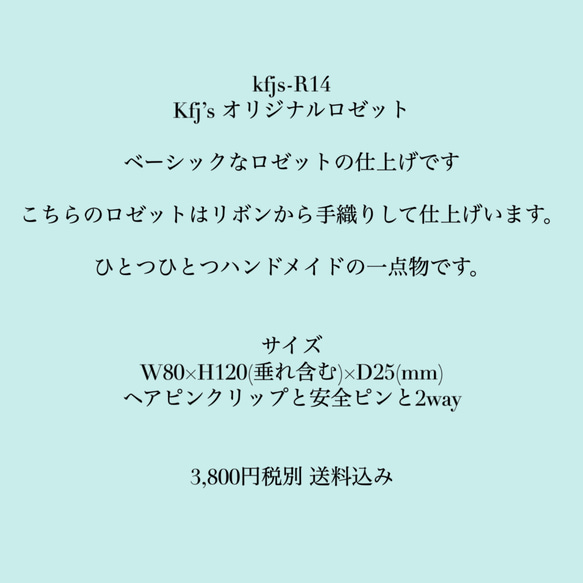 kfjs-R14
Kfj's オリジナルロゼット

ベーシックなロゼットの仕上げです

こちらのロゼットはリボンから手織りして仕上げいます。

ひとつひとつハンドメイドの一点物です。

サイズ
W80×H120(垂れ含む)×D25(mm)
ヘアピンクリップと安全ピンと2way

3,800円税別 送料込み